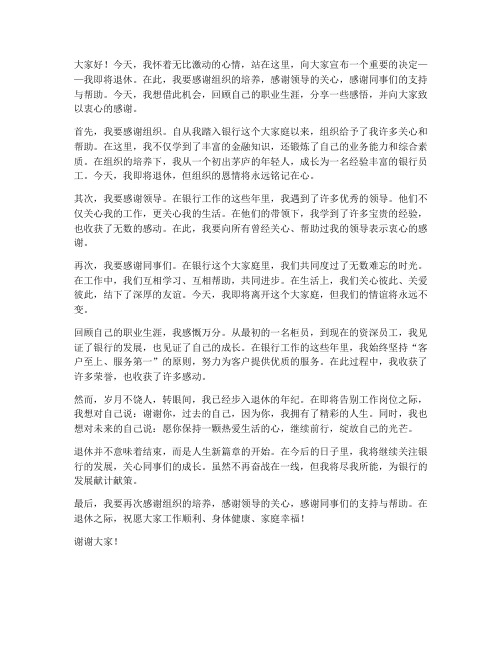 大家好！今天，我怀着无比激动的心情，站在这里，向大家宣布一个重要的决定——我即将退休。在此，我要感谢组织的培养，感谢领导的关心，感谢同事们的支持与帮助。今天，我想借此机会，回顾自己的职业生涯，分享一些感悟，并向大家致以衷心的感谢。

首先，我要感谢组织。自从我踏入银行这个大家庭以来，组织给予了我许多关心和帮助。在这里，我不仅学到了丰富的金融知识，还锻炼了自己的业务能力和综合素质。在组织的培养下，我从一个初出茅庐的年轻人，成长为一名经验丰富的银行员工。今天，我即将退休，但组织的恩情将永远铭记在心。

其次，我要感谢领导。在银行工作的这些年里，我遇到了许多优秀的领导。他们不仅关心我的工作，更关心我的生活。在他们的带领下，我学到了许多宝贵的经验，也收获了无数的感动。在此，我要向所有曾经关心、帮助过我的领导表示衷心的感谢。

再次，我要感谢同事们。在银行这个大家庭里，我们共同度过了无数难忘的时光。在工作中，我们互相学习、互相帮助，共同进步。在生活上，我们关心彼此、关爱彼此，结下了深厚的友谊。今天，我即将离开这个大家庭，但我们的情谊将永远不变。

回顾自己的职业生涯，我感慨万分。从最初的一名柜员，到现在的资深员工，我见证了银行的发展，也见证了自己的成长。在银行工作的这些年里，我始终坚持“客户至上、服务第一”的原则，努力为客户提供优质的服务。在此过程中，我收获了许多荣誉，也收获了许多感动。

然而，岁月不饶人，转眼间，我已经步入退休的年纪。在即将告别工作岗位之际，我想对自己说：谢谢你，过去的自己，因为你，我拥有了精彩的人生。同时，我也想对未来的自己说：愿你保持一颗热爱生活的心，继续前行，绽放自己的光芒。

退休并不意味着结束，而是人生新篇章的开始。在今后的日子里，我将继续关注银行的发展，关心同事们的成长。虽然不再奋战在一线，但我将尽我所能，为银行的发展献计献策。

最后，我要再次感谢组织的培养，感谢领导的关心，感谢同事们的支持与帮助。在退休之际，祝愿大家工作顺利、身体健康、家庭幸福！

谢谢大家！